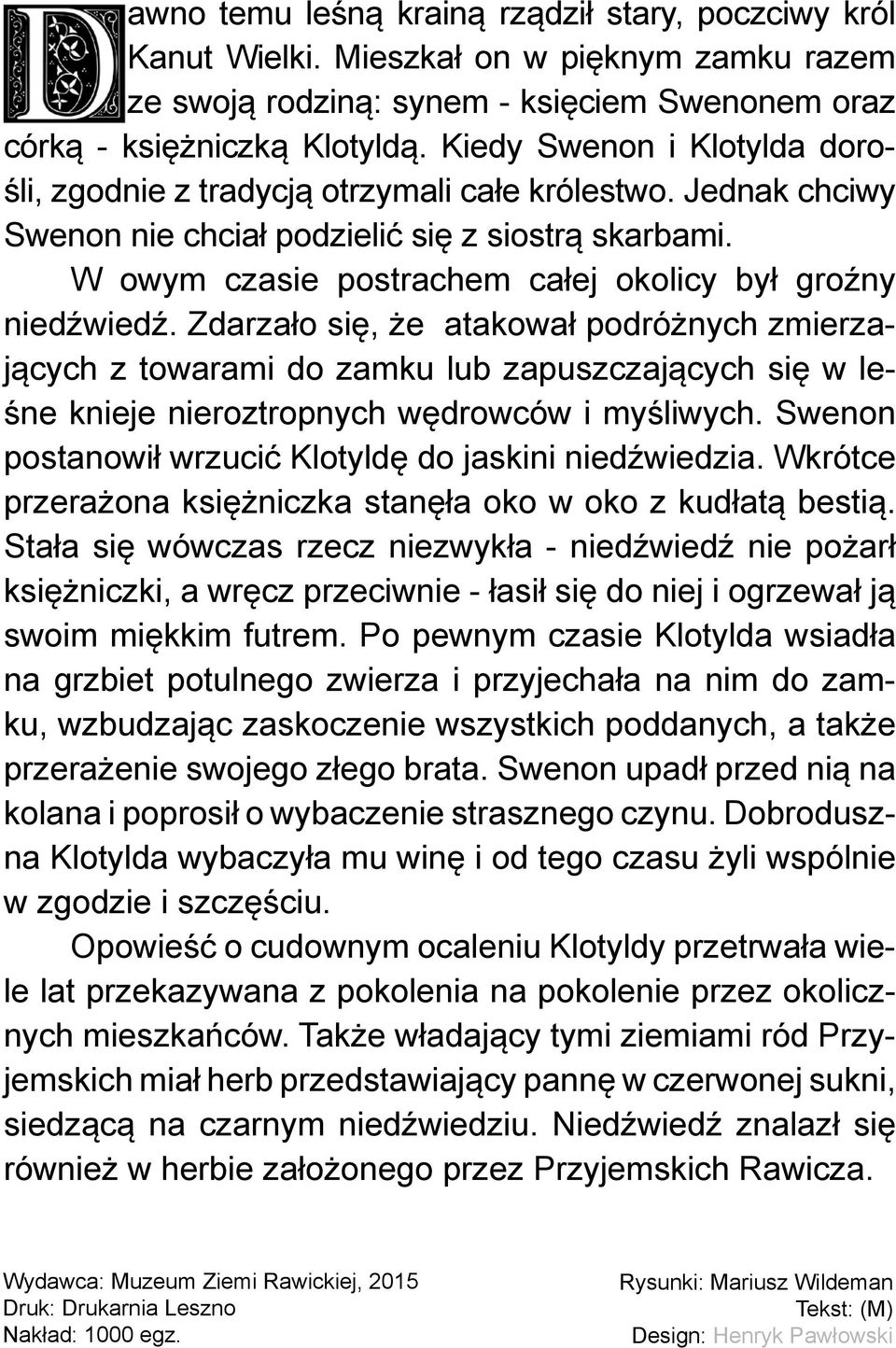 Dawno temu leśną krainą rządził stary, poczciwy król Kanut Wielki. Mieszkał on w pięknym zamku razem ze swoją rodziną: synem - księciem Swenonem oraz córką - księżniczką Klotyldą. Kiedy Swenon i Klotylda dorośli, zgodnie z tradycją otrzymali całe królestwo. Jednak chciwy Swenon nie chciał podzielić się z siostrą skarbami.

W owym czasie postrachem całej okolicy był groźny niedźwiedź. Zdarzało się, że atakował podróżnych zmierzających z towarami do zamku lub zapuszczających się w leśne knieje nieroztropnych wędrowców i myśliwych. Swenon postanowił wrzucić Klotyldę do jaskini niedźwiedzia. Wkrótce przerażona księżniczka stanęła oko w oko z kudłatą bestią. Stała się wówczas rzecz niezwykła - niedźwiedź nie pożarł księżniczki, a wręcz przeciwnie - łasił się do niej i ogrzewał ją swoim miękkim futrem. Po pewnym czasie Klotylda wsiadła na grzbiet potulnego zwierza i przyjechała na nim do zamku, wzbudzając zaskoczenie wszystkich poddanych, a także przerażenie swojego złego brata. Swenon upadł przed nią na kolana i poprosił o wybaczenie strasznego czynu. Dobroduszna Klotylda wybaczyła mu winę i od tego czasu żyli wspólnie w zgodzie i szczęściu.

Opowieść o cudownym ocaleniu Klotyldy przetrwała wiele lat przekazywana z pokolenia na pokolenie przez okolicznych mieszkańców. Także władający tymi ziemiami ród Przyjemskich miał herb przedstawiający pannę w czerwonej sukni, siedzącą na czarnym niedźwiedziu. Niedźwiedź znalazł się również w herbie założonego przez Przyjemskich Rawicza.

Wydawca: Muzeum Ziemi Rawickiej, 2015
Druk: Drukarnia Leszno
Nakład: 1000 egz.

Rysunki: Mariusz Wildeman
Tekst: (M)
Design: Henryk Pawłowski